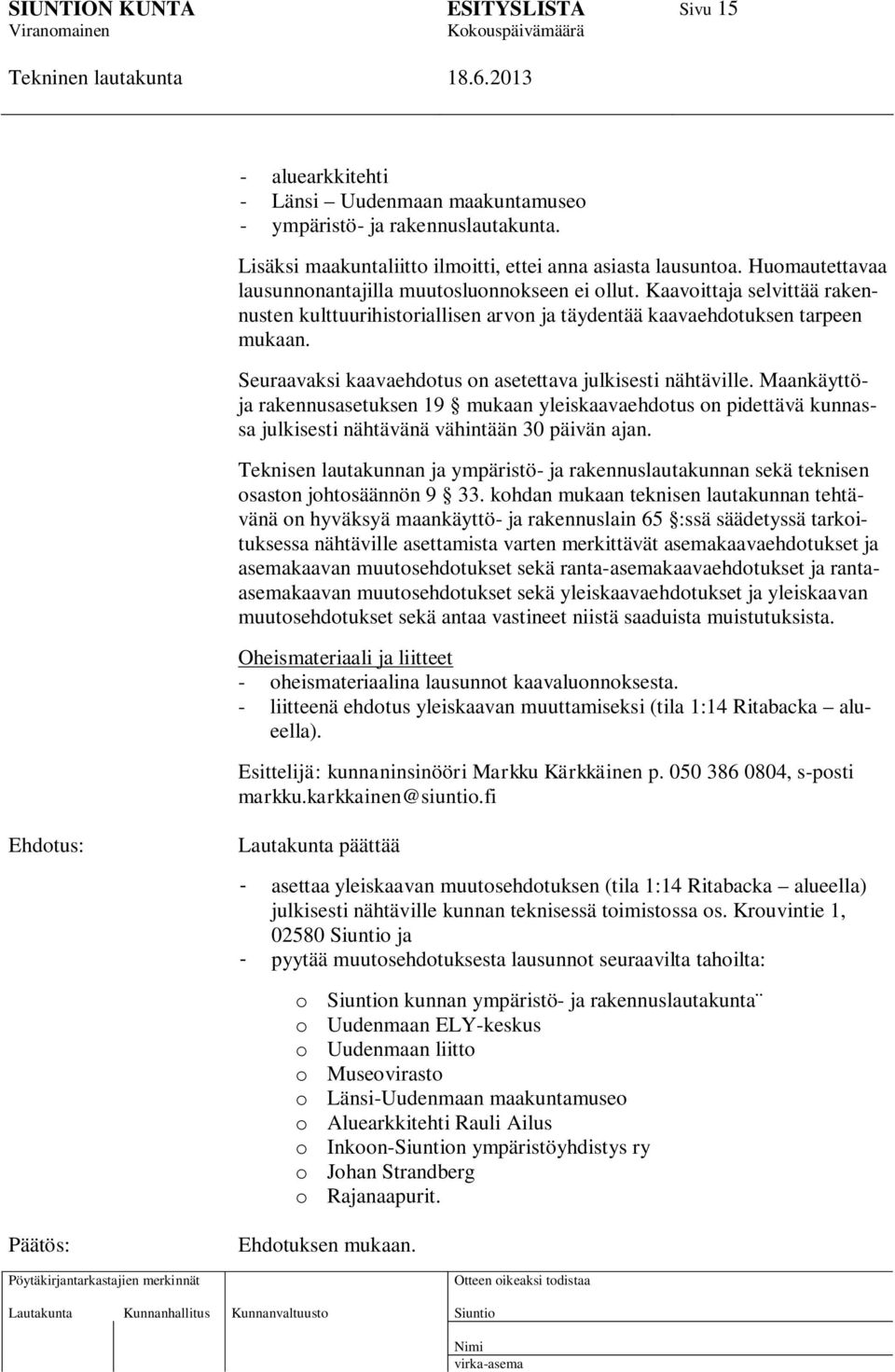 SIUNTION KUNTA ESITYSLISTA Sivu 15
Viranomainen Kokouspäivämäärä
Tekninen lautakunta 18.6.2013

- aluearkkitehti
- Länsi – Uudenmaan maakuntamuseo
- ympäristö- ja rakennuslautakunta.

Lisäksi maakuntaliitto ilmoitti, ettei anna asiasta lausuntoa. Huomautettavaa lausunnonantajilla muutosluonnokseen ei ollut. Kaavoittaja selvittää rakennusten kulttuurihistoriallisen arvon ja täydentää kaavaehdotuksen tarpeen mukaan.

Seuraavaksi kaavaehdotus on asetettava julkisesti nähtäville. Maankäyttö- ja rakennusasetuksen 19 § mukaan yleiskaavaehdotus on pidettävä kunnassa julkisesti nähtävänä vähintään 30 päivän ajan.

Teknisen lautakunnan ja ympäristö- ja rakennuslautakunnan sekä teknisen osaston johtosäännön 9 § 33. kohdan mukaan teknisen lautakunnan tehtävänä on hyväksyä maankäyttö- ja rakennuslain 65 §:ssä säädetyssä tarkoituksessa nähtäville asettamista varten merkittävät asemakaavaehdotukset ja asemakaavan muutosehdotukset sekä ranta-asemakaavaehdotukset ja ranta-asemakaavan muutosehdotukset sekä yleiskaavaehdotukset ja yleiskaavan muutosehdotukset sekä antaa vastineet niistä saaduista muistutuksista.

Oheismateriaali ja liitteet
- oheismateriaalina lausunnot kaavaluonnoksesta.
- liitteenä ehdotus yleiskaavan muuttamiseksi (tila 1:14 Ritabacka – alueella).

Esittelijä: kunnaninsinööri Markku Kärkkäinen p. 050 386 0804, s-posti markku.karkkainen@siuntio.fi

Ehdotus: Lautakunta päättää

- asettaa yleiskaavan muutosehdotuksen (tila 1:14 Ritabacka – alueella) julkisesti nähtäville kunnan teknisessä toimistossa os. Krouvintie 1, 02580 Siuntio ja
- pyytää muutosehdotuksesta lausunnot seuraavilta tahoilta:

o Siuntion kunnan ympäristö- ja rakennuslautakunta¨
o Uudenmaan ELY-keskus
o Uudenmaan liitto
o Museovirasto
o Länsi-Uudenmaan maakuntamuseo
o Aluearkkitehti Rauli Ailus
o Inkoon-Siuntion ympäristöyhdistys ry
o Johan Strandberg
o Rajanaapurit.

Päätös: Ehdotuksen mukaan.

Pöytäkirjantarkastajien merkinnät
Lautakunta Kunnanhallitus Kunnanvaltuusto
Otteen oikeaksi todistaa
Siuntio
Nimi
virka-asema